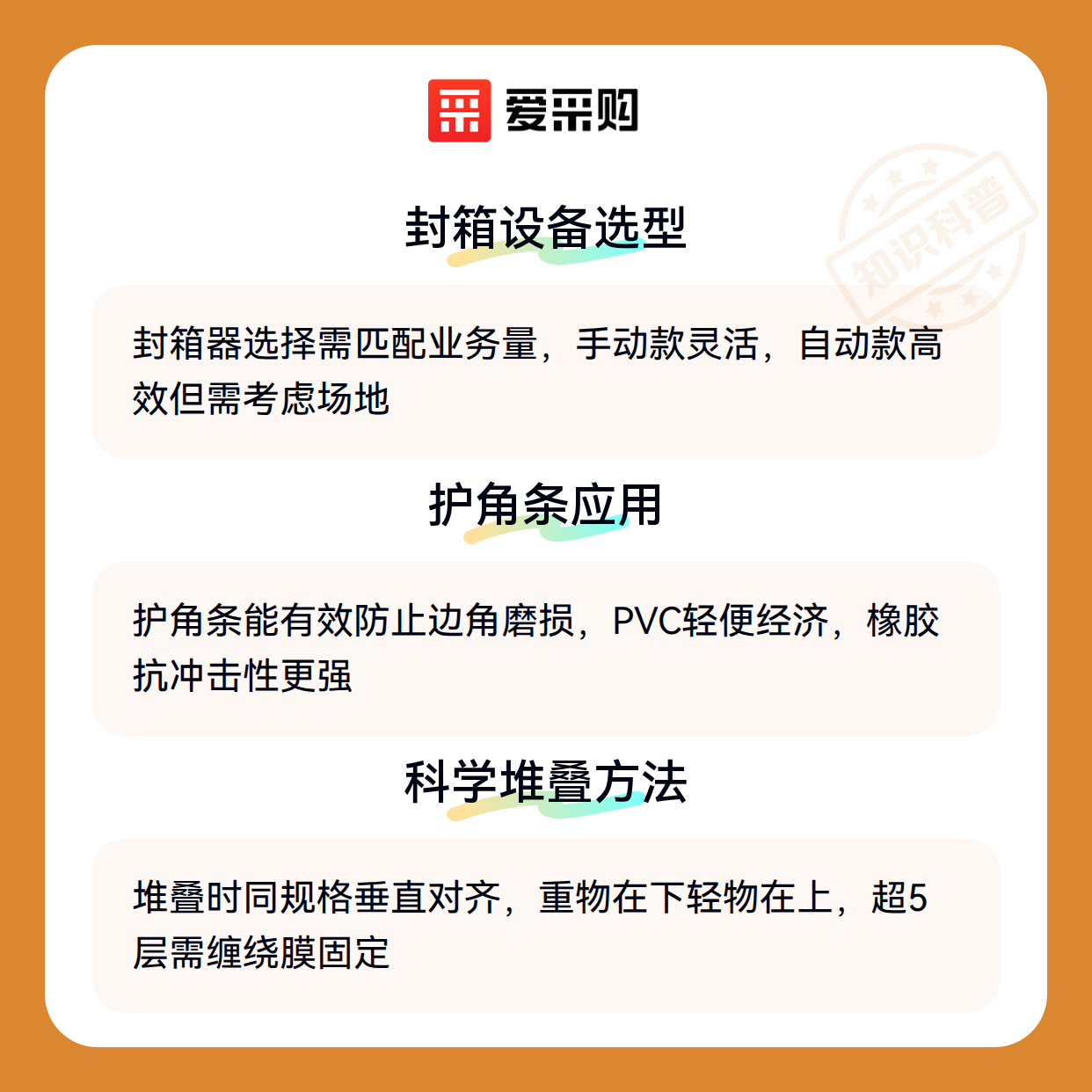 爱采购

封箱设备选型

封箱器选择需匹配业务量，手动款灵活，自动款高效但需考虑场地

护角条应用

护角条能有效防止边角磨损，PVC轻便经济，橡胶抗冲击性更强

科学堆叠方法

堆叠时同规格垂直对齐，重物在下轻物在上，超5层需缠绕膜固定

知识科普